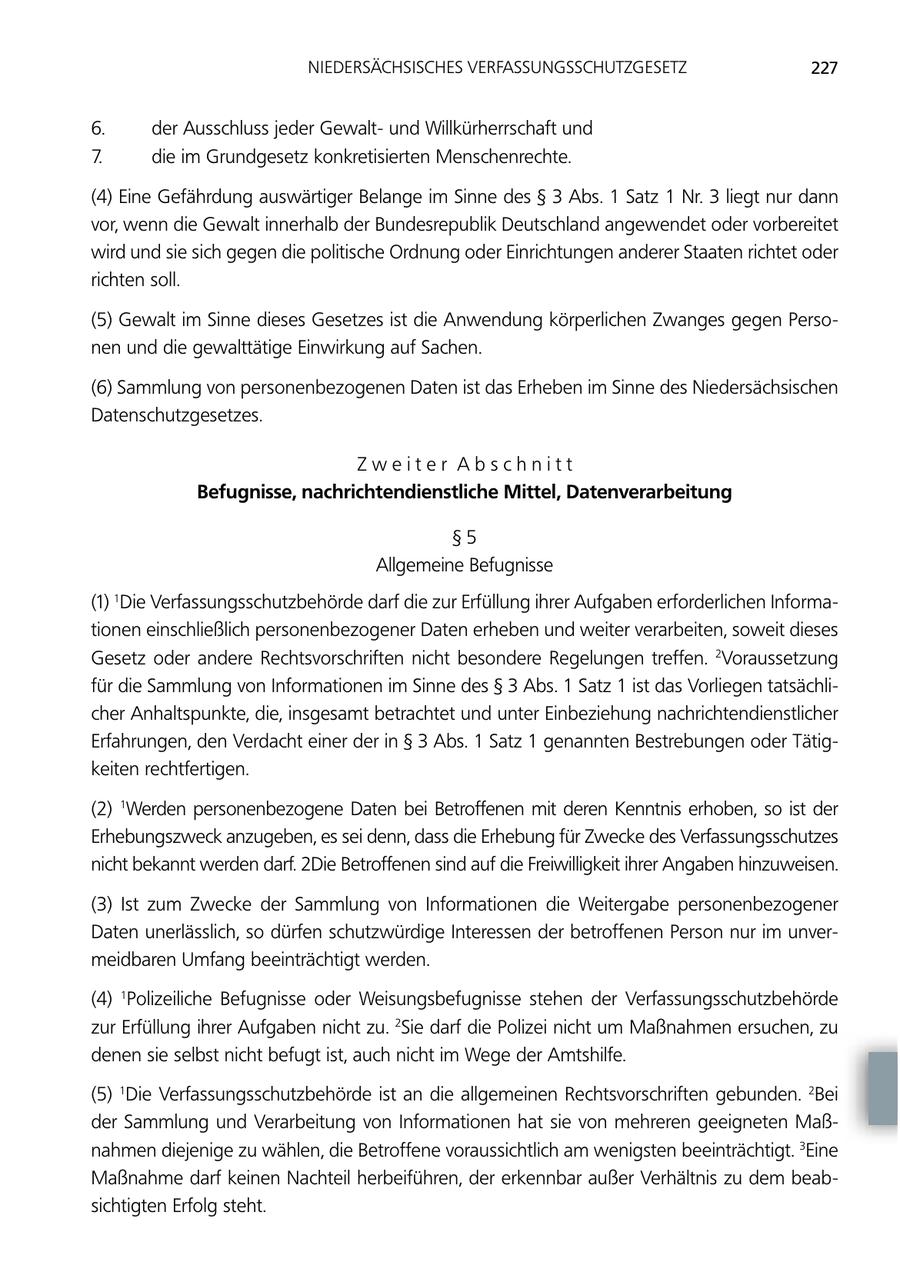 NIEDERSÄCHSISCHES VERFASSUNGSSCHUTZGESETZ 227

6. der Ausschluss jeder Gewalt- und Willkürherrschaft und
7. die im Grundgesetz konkretisierten Menschenrechte.

(4) Eine Gefährdung auswärtiger Belange im Sinne des § 3 Abs. 1 Satz 1 Nr. 3 liegt nur dann vor, wenn die Gewalt innerhalb der Bundesrepublik Deutschland angewendet oder vorbereitet wird und sie sich gegen die politische Ordnung oder Einrichtungen anderer Staaten richtet oder richten soll.

(5) Gewalt im Sinne dieses Gesetzes ist die Anwendung körperlichen Zwanges gegen Personen und die gewalttätige Einwirkung auf Sachen.

(6) Sammlung von personenbezogenen Daten ist das Erheben im Sinne des Niedersächsischen Datenschutzgesetzes.

Zweiter Abschnitt
Befugnisse, nachrichtendienstliche Mittel, Datenverarbeitung

§ 5
Allgemeine Befugnisse

(1) $^1$Die Verfassungsschutzbehörde darf die zur Erfüllung ihrer Aufgaben erforderlichen Informationen einschließlich personenbezogener Daten erheben und weiter verarbeiten, soweit dieses Gesetz oder andere Rechtsvorschriften nicht besondere Regelungen treffen. $^2$Voraussetzung für die Sammlung von Informationen im Sinne des § 3 Abs. 1 Satz 1 ist das Vorliegen tatsächlicher Anhaltspunkte, die, insgesamt betrachtet und unter Einbeziehung nachrichtendienstlicher Erfahrungen, den Verdacht einer der in § 3 Abs. 1 Satz 1 genannten Bestrebungen oder Tätigkeiten rechtfertigen.

(2) $^1$Werden personenbezogene Daten bei Betroffenen mit deren Kenntnis erhoben, so ist der Erhebungszweck anzugeben, es sei denn, dass die Erhebung für Zwecke des Verfassungsschutzes nicht bekannt werden darf. 2Die Betroffenen sind auf die Freiwilligkeit ihrer Angaben hinzuweisen.

(3) Ist zum Zwecke der Sammlung von Informationen die Weitergabe personenbezogener Daten unerlässlich, so dürfen schutzwürdige Interessen der betroffenen Person nur im unvermeidbaren Umfang beeinträchtigt werden.

(4) $^1$Polizeiliche Befugnisse oder Weisungsbefugnisse stehen der Verfassungsschutzbehörde zur Erfüllung ihrer Aufgaben nicht zu. $^2$Sie darf die Polizei nicht um Maßnahmen ersuchen, zu denen sie selbst nicht befugt ist, auch nicht im Wege der Amtshilfe.

(5) $^1$Die Verfassungsschutzbehörde ist an die allgemeinen Rechtsvorschriften gebunden. $^2$Bei der Sammlung und Verarbeitung von Informationen hat sie von mehreren geeigneten Maßnahmen diejenige zu wählen, die Betroffene voraussichtlich am wenigsten beeinträchtigt. $^3$Eine Maßnahme darf keinen Nachteil herbeiführen, der erkennbar außer Verhältnis zu dem beabsichtigten Erfolg steht.